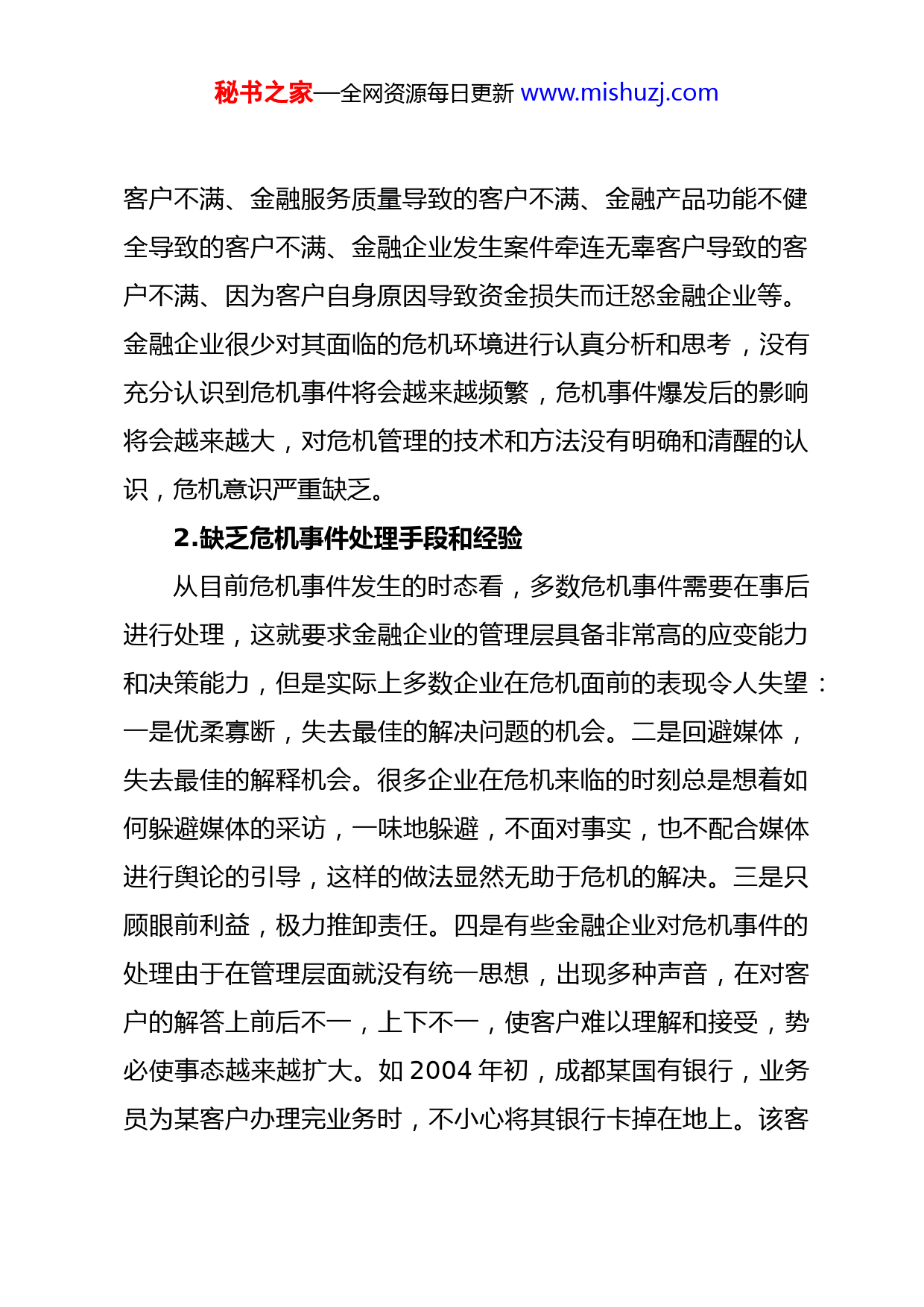 秘书之家—全网资源每日更新 www.mishuzj.com

客户不满、金融服务质量导致的客户不满、金融产品功能不健全导致的客户不满、金融企业发生案件牵连无辜客户导致的客户不满、因为客户自身原因导致资金损失而迁怒金融企业等。金融企业很少对其面临的危机环境进行认真分析和思考，没有充分认识到危机事件将会越来越频繁，危机事件爆发后的影响将会越来越大，对危机管理的技术和方法没有明确和清醒的认识，危机意识严重缺乏。

2.缺乏危机事件处理手段和经验

从目前危机事件发生的时态看，多数危机事件需要在事后进行处理，这就要求金融企业的管理层具备非常高的应变能力和决策能力，但是实际上多数企业在危机面前的表现令人失望：一是优柔寡断，失去最佳的解决问题的机会。二是回避媒体，失去最佳的解释机会。很多企业在危机来临的时刻总是想着如何躲避媒体的采访，一味地躲避，不面对事实，也不配合媒体进行舆论的引导，这样的做法显然无助于危机的解决。三是只顾眼前利益，极力推卸责任。四是有些金融企业对危机事件的处理由于在管理层面就没有统一思想，出现多种声音，在对客户的解答上前后不一，上下不一，使客户难以理解和接受，势必使事态越来越扩大。如 2004 年初，成都某国有银行，业务员为某客户办理完业务时，不小心将其银行卡掉在地上。该客